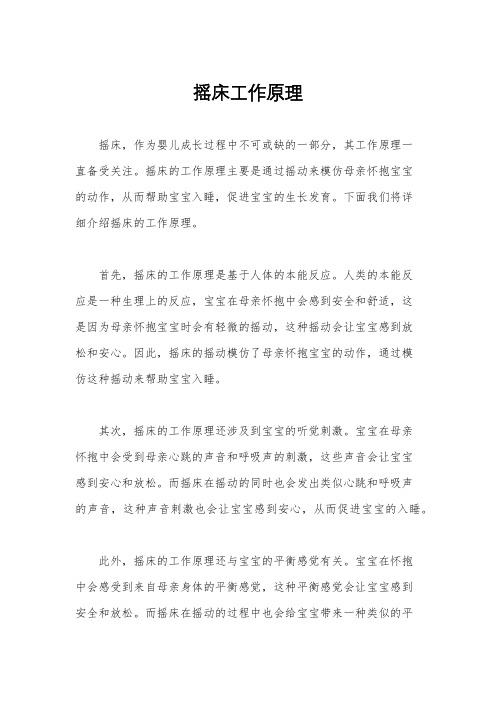 摇床工作原理

摇床，作为婴儿成长过程中不可或缺的一部分，其工作原理一直备受关注。摇床的工作原理主要是通过摇动来模仿母亲怀抱宝宝的动作，从而帮助宝宝入睡，促进宝宝的生长发育。下面我们将详细介绍摇床的工作原理。

首先，摇床的工作原理是基于人体的本能反应。人类的本能反应是一种生理上的反应，宝宝在母亲怀抱中会感到安全和舒适，这是因为母亲怀抱宝宝时会有轻微的摇动，这种摇动会让宝宝感到放松和安心。因此，摇床的摇动模仿了母亲怀抱宝宝的动作，通过模仿这种摇动来帮助宝宝入睡。

其次，摇床的工作原理还涉及到宝宝的听觉刺激。宝宝在母亲怀抱中会受到母亲心跳的声音和呼吸声的刺激，这些声音会让宝宝感到安心和放松。而摇床在摇动的同时也会发出类似心跳和呼吸声的声音，这种声音刺激也会让宝宝感到安心，从而促进宝宝的入睡。

此外，摇床的工作原理还与宝宝的平衡感觉有关。宝宝在怀抱中会感受到来自母亲身体的平衡感觉，这种平衡感觉会让宝宝感到安全和放松。而摇床在摇动的过程中也会给宝宝带来一种类似的平